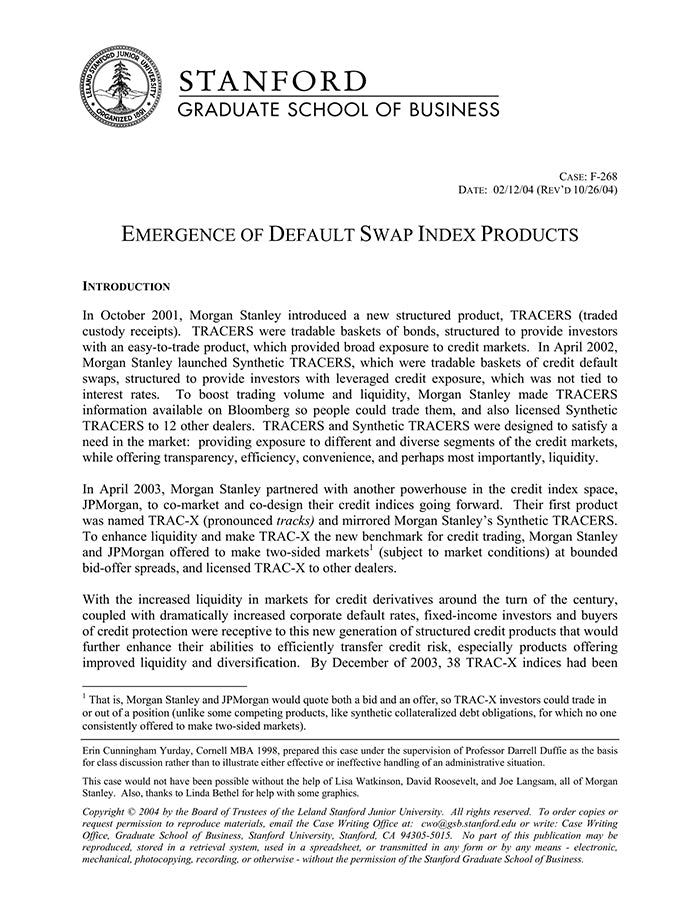 LELAND STANFORD JUNIOR UNIVERSITY ORGANIZED 1891

STANFORD
GRADUATE SCHOOL OF BUSINESS

CASE: F-268
DATE: 02/12/04 (REV'D 10/26/04)

EMERGENCE OF DEFAULT SWAP INDEX PRODUCTS

INTRODUCTION

In October 2001, Morgan Stanley introduced a new structured product, TRACERS (traded custody receipts). TRACERS were tradable baskets of bonds, structured to provide investors with an easy-to-trade product, which provided broad exposure to credit markets. In April 2002, Morgan Stanley launched Synthetic TRACERS, which were tradable baskets of credit default swaps, structured to provide investors with leveraged credit exposure, which was not tied to interest rates. To boost trading volume and liquidity, Morgan Stanley made TRACERS information available on Bloomberg so people could trade them, and also licensed Synthetic TRACERS to 12 other dealers. TRACERS and Synthetic TRACERS were designed to satisfy a need in the market: providing exposure to different and diverse segments of the credit markets, while offering transparency, efficiency, convenience, and perhaps most importantly, liquidity.

In April 2003, Morgan Stanley partnered with another powerhouse in the credit index space, JPMorgan, to co-market and co-design their credit indices going forward. Their first product was named TRAC-X (pronounced tracks) and mirrored Morgan Stanley's Synthetic TRACERS. To enhance liquidity and make TRAC-X the new benchmark for credit trading, Morgan Stanley and JPMorgan offered to make two-sided markets$^1$ (subject to market conditions) at bounded bid-offer spreads, and licensed TRAC-X to other dealers.

With the increased liquidity in markets for credit derivatives around the turn of the century, coupled with dramatically increased corporate default rates, fixed-income investors and buyers of credit protection were receptive to this new generation of structured credit products that would further enhance their abilities to efficiently transfer credit risk, especially products offering improved liquidity and diversification. By December of 2003, 38 TRAC-X indices had been

$^1$ That is, Morgan Stanley and JPMorgan would quote both a bid and an offer, so TRAC-X investors could trade in or out of a position (unlike some competing products, like synthetic collateralized debt obligations, for which no one consistently offered to make two-sided markets).

Erin Cunningham Yurday, Cornell MBA 1998, prepared this case under the supervision of Professor Darrell Duffie as the basis for class discussion rather than to illustrate either effective or ineffective handling of an administrative situation.

This case would not have been possible without the help of Lisa Watkinson, David Roosevelt, and Joe Langsam, all of Morgan Stanley. Also, thanks to Linda Bethel for help with some graphics.

Copyright © 2004 by the Board of Trustees of the Leland Stanford Junior University. All rights reserved. To order copies or request permission to reproduce materials, email the Case Writing Office at: cwo@gsb.stanford.edu or write: Case Writing Office, Graduate School of Business, Stanford University, Stanford, CA 94305-5015. No part of this publication may be reproduced, stored in a retrieval system, used in a spreadsheet, or transmitted in any form or by any means - electronic, mechanical, photocopying, recording, or otherwise - without the permission of the Stanford Graduate School of Business.